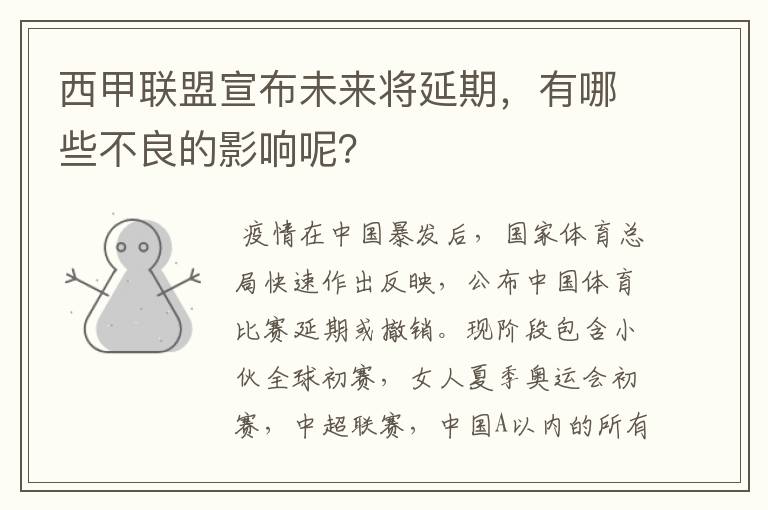 西甲联盟宣布未来将延期，有哪些不良的影响呢？

疫情在中国暴发后，国家体育总局快速作出反映，公布中国体育比赛延期或撤销。现阶段包含小伙全球初赛，女人夏季奥运会初赛，中超联赛，中国A以内的所有